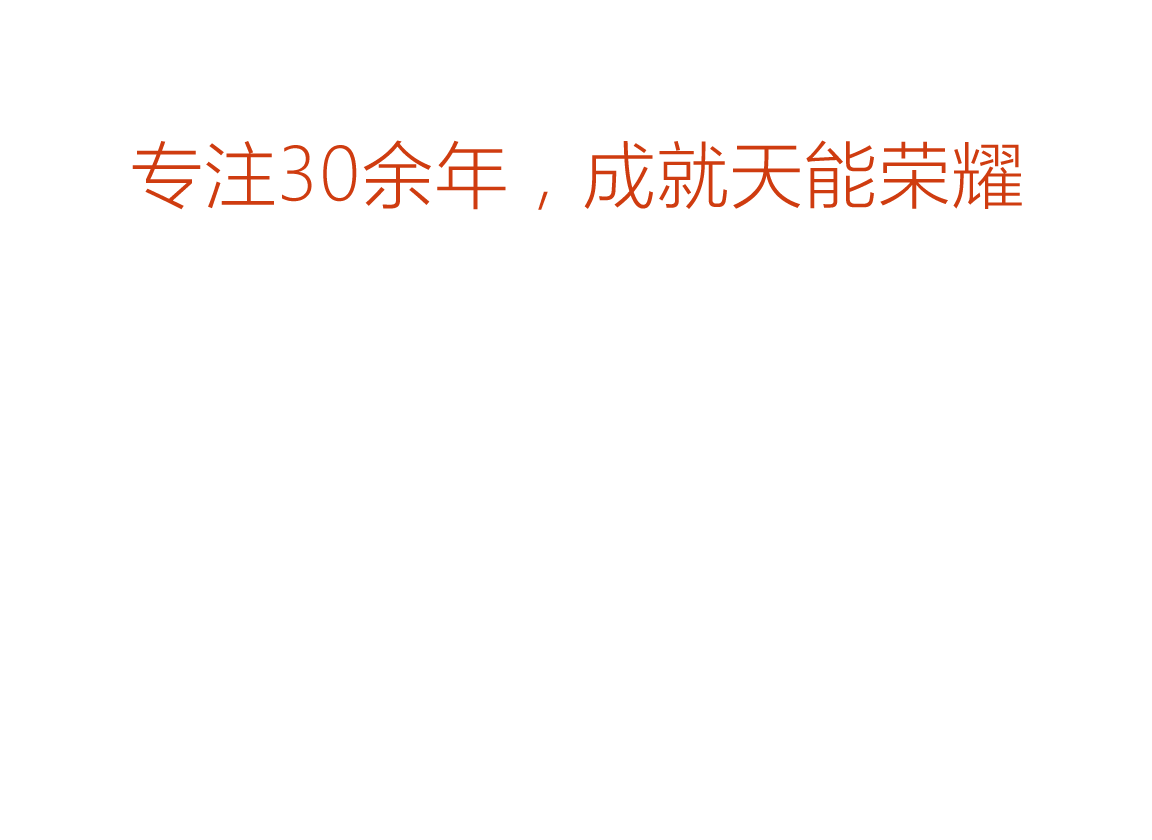 专注30余年，成就天能荣耀